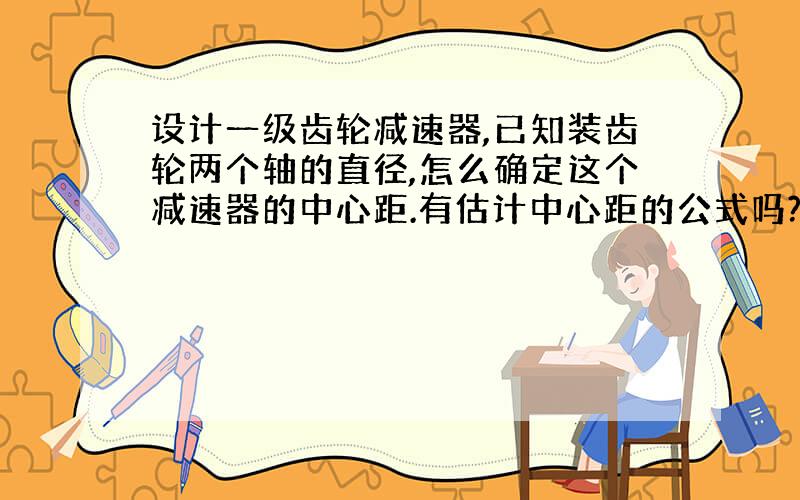 设计一级齿轮减速器,已知装齿轮两个轴的直径,怎么确定这个减速器的中心距.有估计中心距的公式吗?